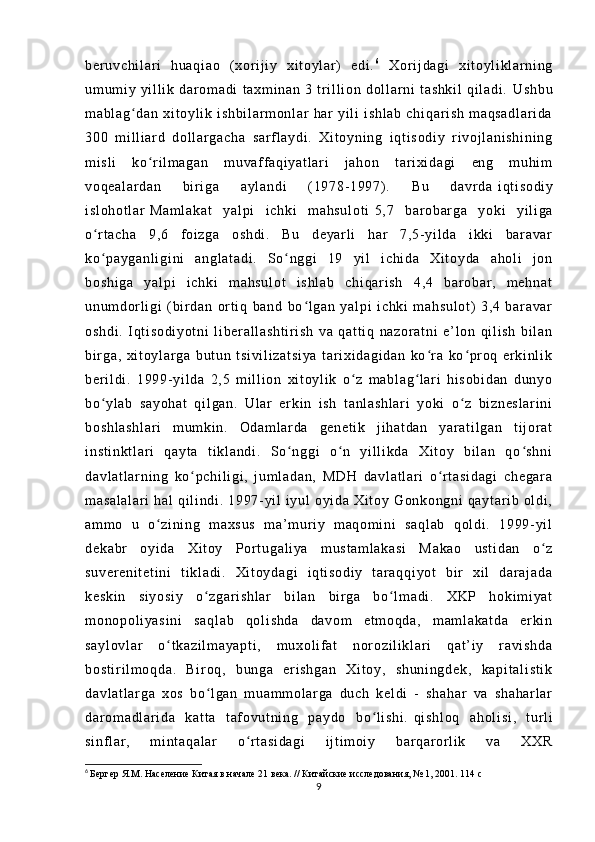 beruvchilari huaqiao (xorijiy xitoylar) edi.$^6$ Xorijdagi xitoyliklarning umumiy yillik daromadi taxminan 3 trillion dollarni tashkil qiladi. Ushbu mablag‘dan xitoylik ishbilarmonlar har yili ishlab chiqarish maqsadlarida 300 milliard dollargacha sarflaydi. Xitoyning iqtisodiy rivojlanishining misli ko‘rilmagan muvaffaqiyatlari jahon tarixidagi eng muhim voqealardan biriga aylandi (1978-1997). Bu davrda iqtisodiy islohotlar Mamlakat yalpi ichki mahsuloti 5,7 barobarga yoki yiliga o‘rtacha 9,6 foizga oshdi. Bu deyarli har 7,5-yilda ikki baravar ko‘payganligini anglatadi. So‘nggi 19 yil ichida Xitoyda aholi jon boshiga yalpi ichki mahsulot ishlab chiqarish 4,4 barobar, mehnat unumdorligi (birdan ortiq band bo‘lgan yalpi ichki mahsulot) 3,4 baravar oshdi. Iqtisodiyotni liberallashtirish va qattiq nazoratni e’lon qilish bilan birga, xitoylarga butun tsivilizatsiya tarixidagidan ko‘ra ko‘proq erkinlik berildi. 1999-yilda 2,5 million xitoylik o‘z mablag‘lari hisobidan dunyo bo‘ylab sayohat qilgan. Ular erkin ish tanlashlari yoki o‘z bizneslarini boshlashlari mumkin. Odamlarda genetik jihatdan yaratilgan tijorat instinktlari qayta tiklandi. So‘nggi o‘n yillikda Xitoy bilan qo‘shni davlatlarning ko‘pchiligi, jumladan, MDH davlatlari o‘rtasidagi chegara masalalari hal qilindi. 1997-yil iyul oyida Xitoy Gonkongni qaytarib oldi, ammo u o‘zining maxsus ma’muriy maqomini saqlab qoldi. 1999-yil dekabr oyida Xitoy Portugaliya mustamlakasi Makao ustidan o‘z suverenitetini tikladi. Xitoydagi iqtisodiy taraqqiyot bir xil darajada keskin siyosiy o‘zgarishlar bilan birga bo‘lmadi. XKP hokimiyat monopoliyasini saqlab qolishda davom etmoqda, mamlakatda erkin saylovlar o‘tkazilmayapti, muxolifat noroziliklari qat’iy ravishda bostirilmoqda. Biroq, bunga erishgan Xitoy, shuningdek, kapitalistik davlatlarga xos bo‘lgan muammolarga duch keldi - shahar va shaharlar daromadlarida katta tafovutning paydo bo‘lishi. qishloq aholisi, turli sinflar, mintaqalar o‘rtasidagi ijtimoiy barqarorlik va XXR

$^6$ Бергер Я.М. Население Китая в начале 21 века. // Китайские исследования, № 1, 2001. 114 с

9